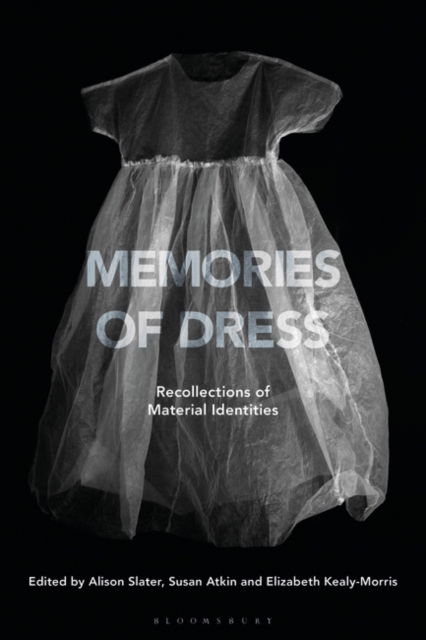 MEMORIES OF DRESS

Recollections of Material Identities

Edited by Alison Slater, Susan Atkin and Elizabeth Kealy-Morris

BLOOMSBURY